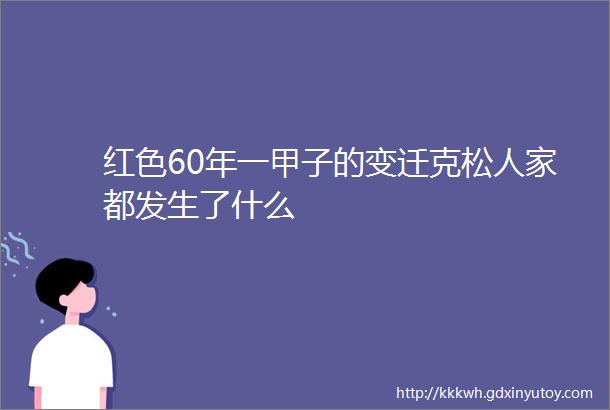 红色60年一甲子的变迁克松人家都发生了什么

http://kkkwh.gdxinyutoy.com